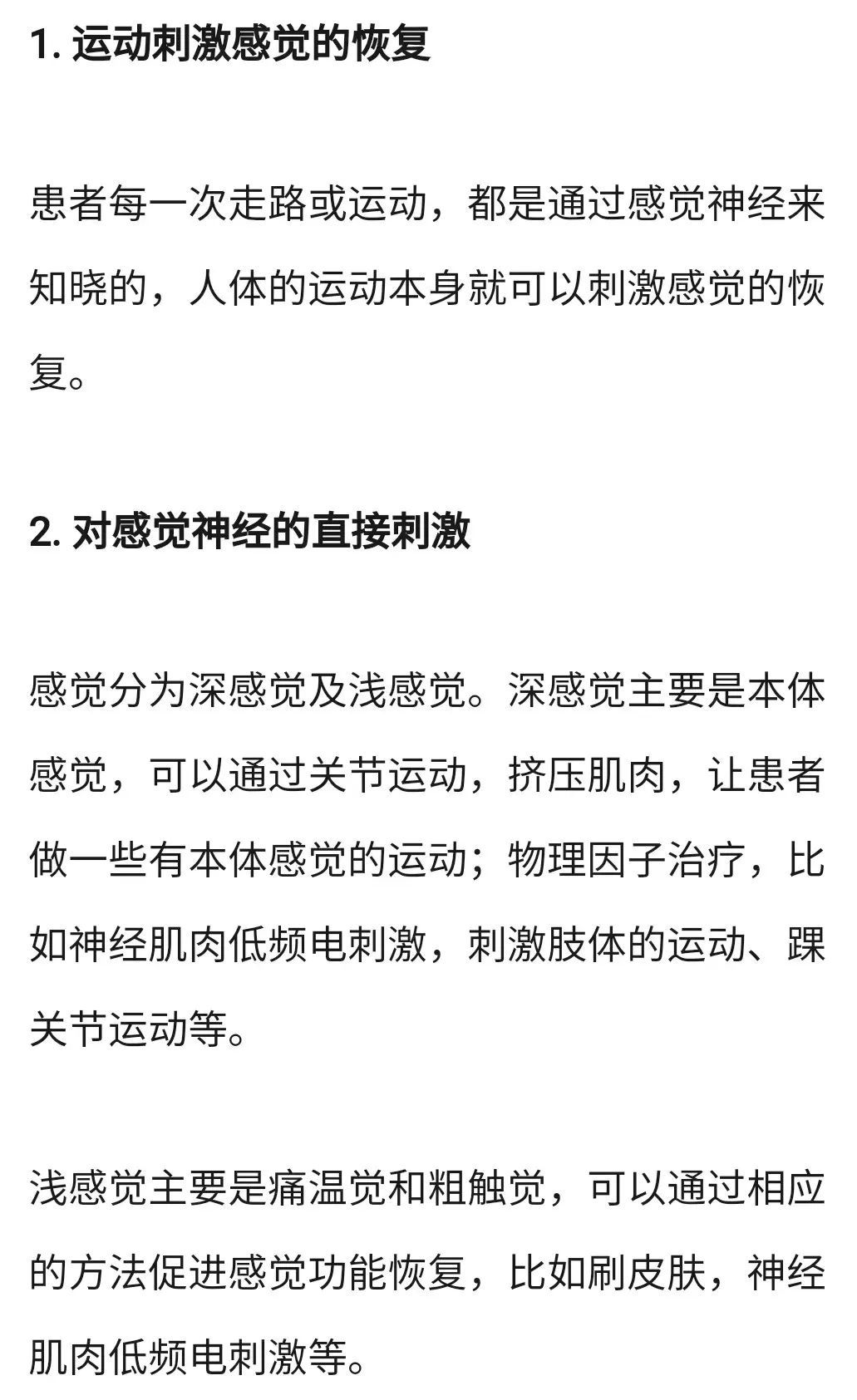 1. 运动刺激感觉的恢复

患者每一次走路或运动，都是通过感觉神经来知晓的，人体的运动本身就可以刺激感觉的恢复。

2. 对感觉神经的直接刺激

感觉分为深感觉及浅感觉。深感觉主要是本体感觉，可以通过关节运动，挤压肌肉，让患者做一些有本体感觉的运动；物理因子治疗，比如神经肌肉低频电刺激，刺激肢体的运动、踝关节运动等。

浅感觉主要是痛温觉和粗触觉，可以通过相应的方法促进感觉功能恢复，比如刷皮肤，神经肌肉低频电刺激等。